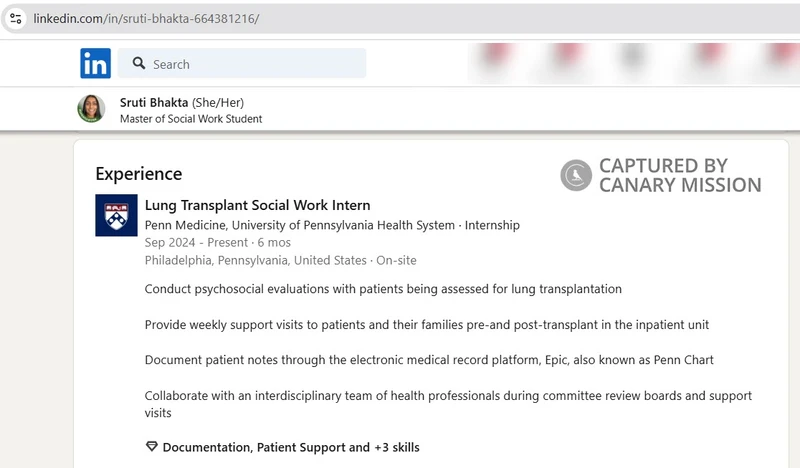 linkedin.com/in/sruti-bhakta-664381216/

in

Search

Sruti Bhakta (She/Her)
Master of Social Work Student

Experience

CAPTURED BY
CANARY MISSION

Lung Transplant Social Work Intern
Penn Medicine, University of Pennsylvania Health System · Internship
Sep 2024 - Present · 6 mos
Philadelphia, Pennsylvania, United States · On-site

Conduct psychosocial evaluations with patients being assessed for lung transplantation

Provide weekly support visits to patients and their families pre-and post-transplant in the inpatient unit

Document patient notes through the electronic medical record platform, Epic, also known as Penn Chart

Collaborate with an interdisciplinary team of health professionals during committee review boards and support visits

Documentation, Patient Support and +3 skills